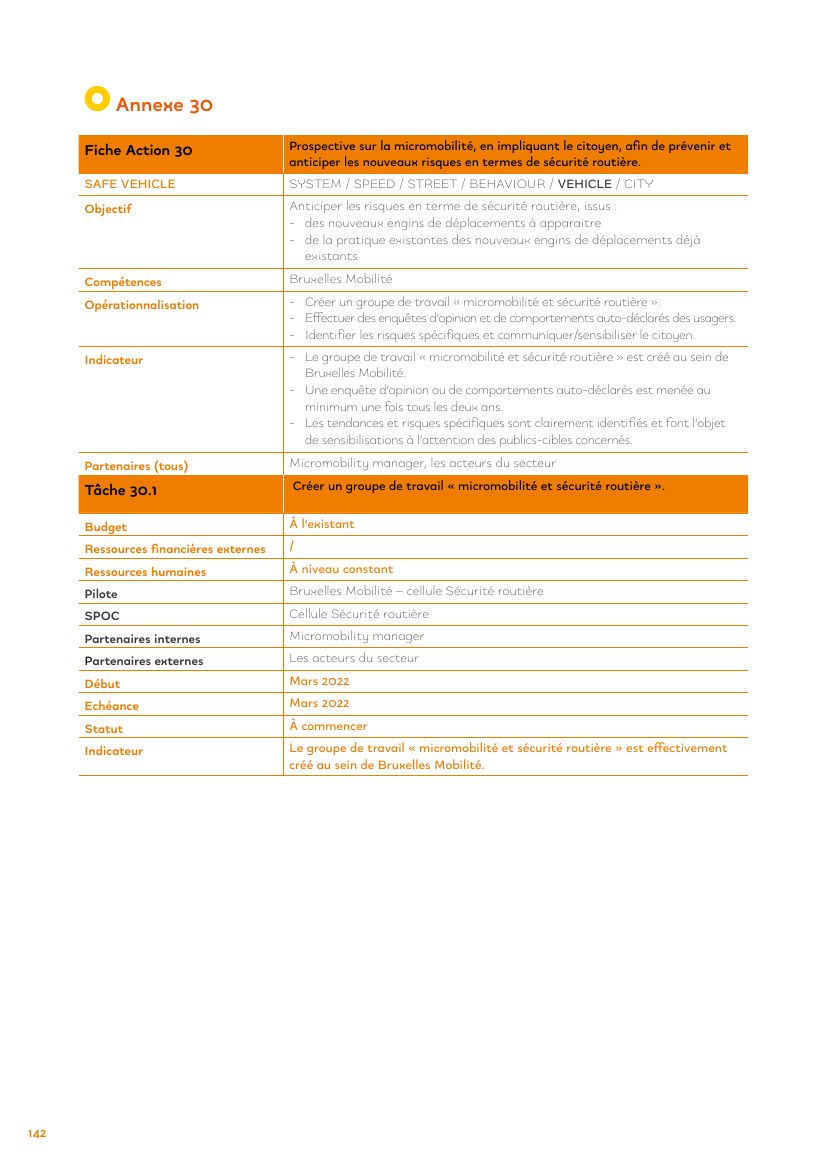 Annexe 30

| Fiche Action 30 | Prospective sur la micromobilité, en impliquant le citoyen, afin de prévenir et anticiper les nouveaux risques en termes de sécurité routière. |
|---|---|
| SAFE VEHICLE | SYSTEM / SPEED / STREET / BEHAVIOUR / VEHICLE / CITY |
| Objectif | Anticiper les risques en terme de sécurité routière, issus : - des nouveaux engins de déplacements à apparaitre - de la pratique existantes des nouveaux engins de déplacements déjà existants |
| Compétences | Bruxelles Mobilité |
| Opérationnalisation | - Créer un groupe de travail « micromobilité et sécurité routière ». - Effectuer des enquêtes d'opinion et de comportements auto-déclarés des usagers. - Identifier les risques spécifiques et communiquer/sensibiliser le citoyen. |
| Indicateur | - Le groupe de travail « micromobilité et sécurité routière » est créé au sein de Bruxelles Mobilité. - Une enquête d'opinion ou de comportements auto-déclarés est menée au minimum une fois tous les deux ans. - Les tendances et risques spécifiques sont clairement identifiés et font l'objet de sensibilisations à l'attention des publics-cibles concernés. |
| Partenaires (tous) | Micromobility manager, les acteurs du secteur |
| Tâche 30.1 | Créer un groupe de travail « micromobilité et sécurité routière ». |
| Budget | À l'existant |
| Ressources financières externes | / |
| Ressources humaines | À niveau constant |
| Pilote | Bruxelles Mobilité – cellule Sécurité routière |
| SPOC | Cellule Sécurité routière |
| Partenaires internes | Micromobility manager |
| Partenaires externes | Les acteurs du secteur |
| Début | Mars 2022 |
| Echéance | Mars 2022 |
| Statut | À commencer |
| Indicateur | Le groupe de travail « micromobilité et sécurité routière » est effectivement créé au sein de Bruxelles Mobilité. |

142